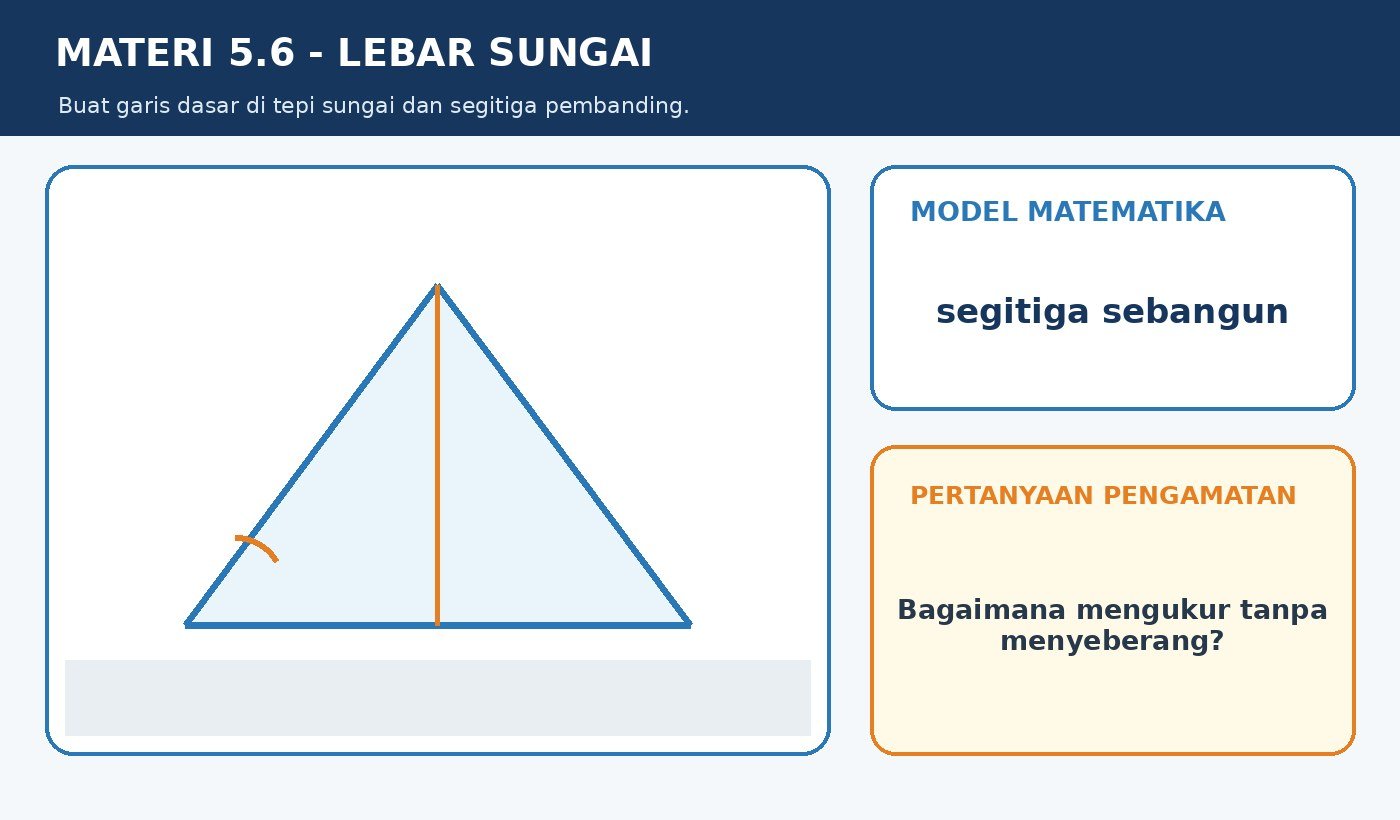 MATERI 5.6 - LEBAR SUNGAI

Buat garis dasar di tepi sungai dan segitiga pembanding.

MODEL MATEMATIKA

segitiga sebangun

PERTANYAAN PENGAMATAN

Bagaimana mengukur tanpa menyeberang?